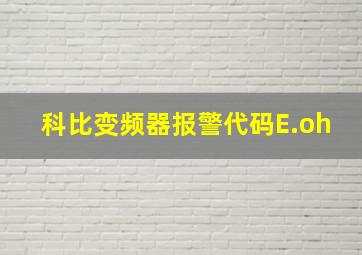 科比变频器报警代码E.oh